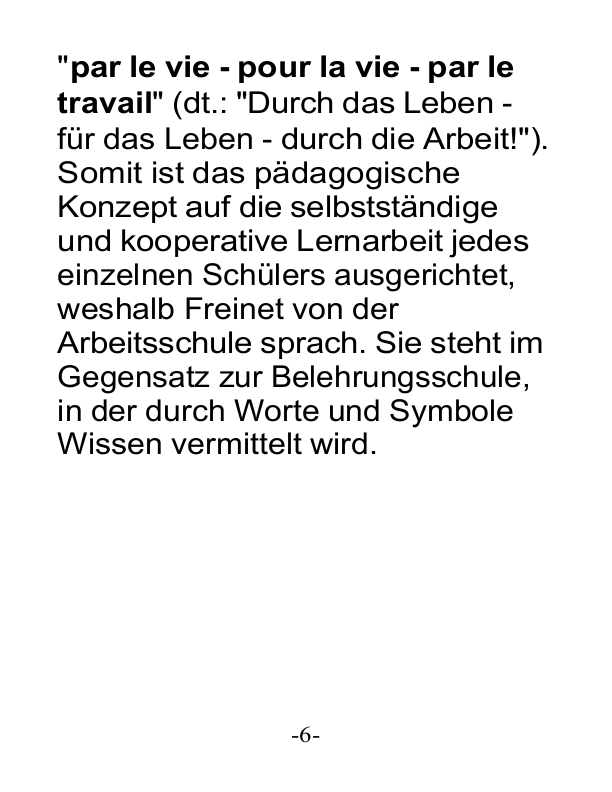 "par le vie - pour la vie - par le travail" (dt.: "Durch das Leben - für das Leben - durch die Arbeit!"). Somit ist das pädagogische Konzept auf die selbstständige und kooperative Lernarbeit jedes einzelnen Schülers ausgerichtet, weshalb Freinet von der Arbeitsschule sprach. Sie steht im Gegensatz zur Belehrungsschule, in der durch Worte und Symbole Wissen vermittelt wird.

-6-